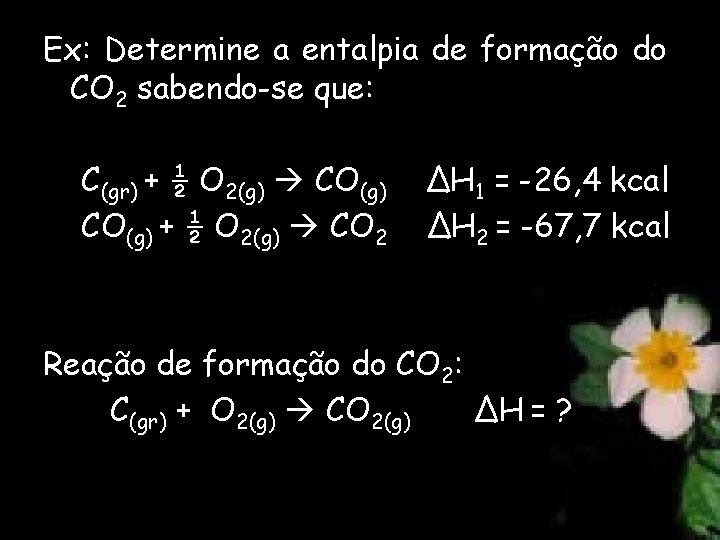 Ex: Determine a entalpia de formação do $CO_2$ sabendo-se que:

$C_{(gr)} + \frac{1}{2} O_{2(g)} \rightarrow CO_{(g)}$   $\Delta H_1 = -26,4$ kcal
$CO_{(g)} + \frac{1}{2} O_{2(g)} \rightarrow CO_2$   $\Delta H_2 = -67,7$ kcal

Reação de formação do $CO_2$:
$C_{(gr)} + O_{2(g)} \rightarrow CO_{2(g)}$   $\Delta H = ?$